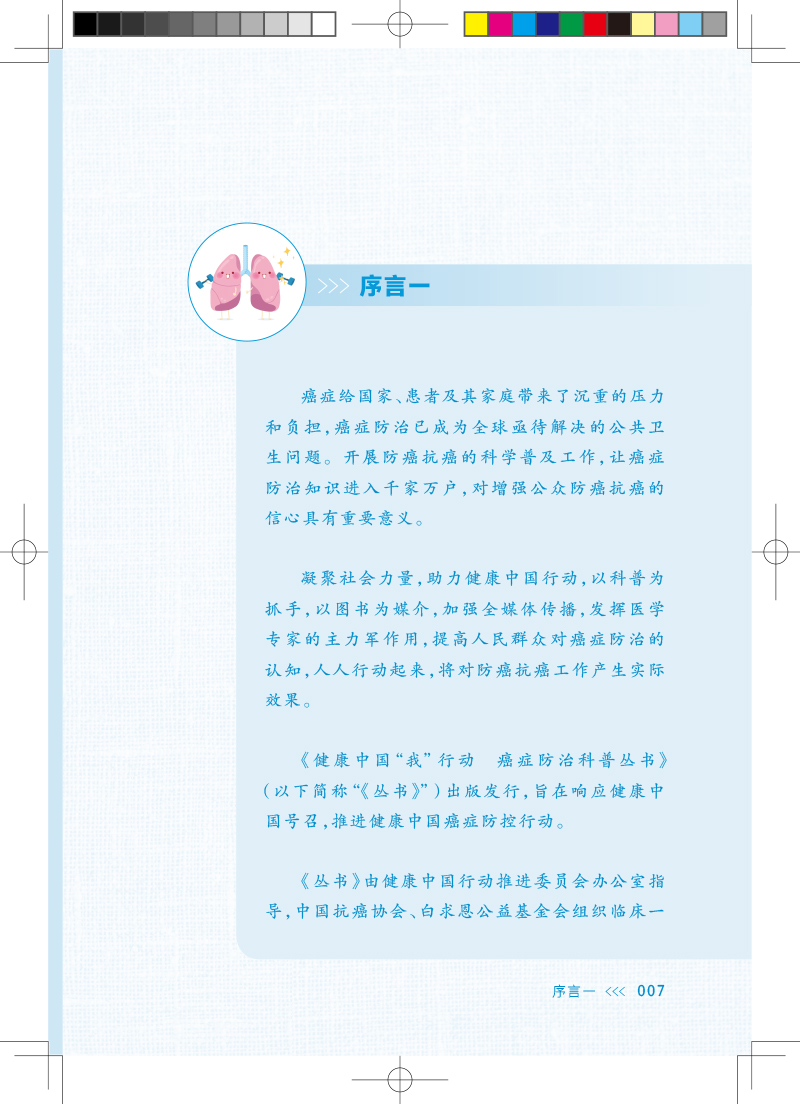 >>> 序言一

癌症给国家、患者及其家庭带来了沉重的压力和负担，癌症防治已成为全球亟待解决的公共卫生问题。开展防癌抗癌的科学普及工作，让癌症防治知识进入千家万户，对增强公众防癌抗癌的信心具有重要意义。

凝聚社会力量，助力健康中国行动，以科普为抓手，以图书为媒介，加强全媒体传播，发挥医学专家的主力军作用，提高人民群众对癌症防治的认知，人人行动起来，将对防癌抗癌工作产生实际效果。

《健康中国“我”行动 癌症防治科普丛书》（以下简称“《丛书》”）出版发行，旨在响应健康中国号召，推进健康中国癌症防控行动。

《丛书》由健康中国行动推进委员会办公室指导，中国抗癌协会、白求恩公益基金会组织临床一

序言一 <<< 007